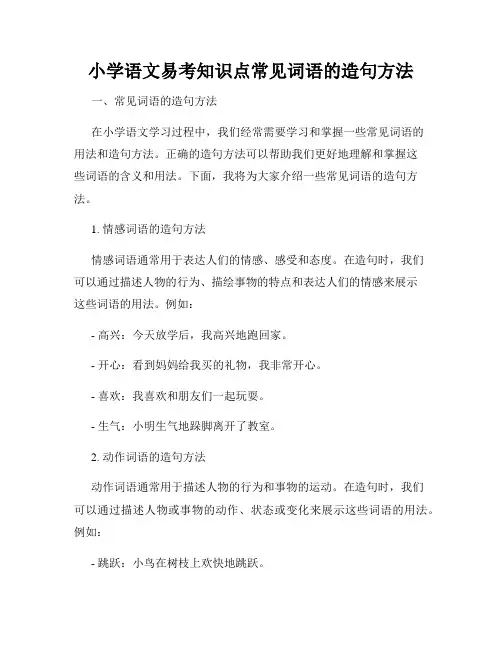 小学语文易考知识点常见词语的造句方法

一、常见词语的造句方法

在小学语文学习过程中，我们经常需要学习和掌握一些常见词语的用法和造句方法。正确的造句方法可以帮助我们更好地理解和掌握这些词语的含义和用法。下面，我将为大家介绍一些常见词语的造句方法。

1. 情感词语的造句方法

情感词语通常用于表达人们的情感、感受和态度。在造句时，我们可以通过描述人物的行为、描绘事物的特点和表达人们的情感来展示这些词语的用法。例如：

- 高兴：今天放学后，我高兴地跑回家。

- 开心：看到妈妈给我买的礼物，我非常开心。

- 喜欢：我喜欢和朋友们一起玩耍。

- 生气：小明生气地跺脚离开了教室。

2. 动作词语的造句方法

动作词语通常用于描述人物的行为和事物的运动。在造句时，我们可以通过描述人物或事物的动作、状态或变化来展示这些词语的用法。例如：

- 跳跃：小鸟在树枝上欢快地跳跃。